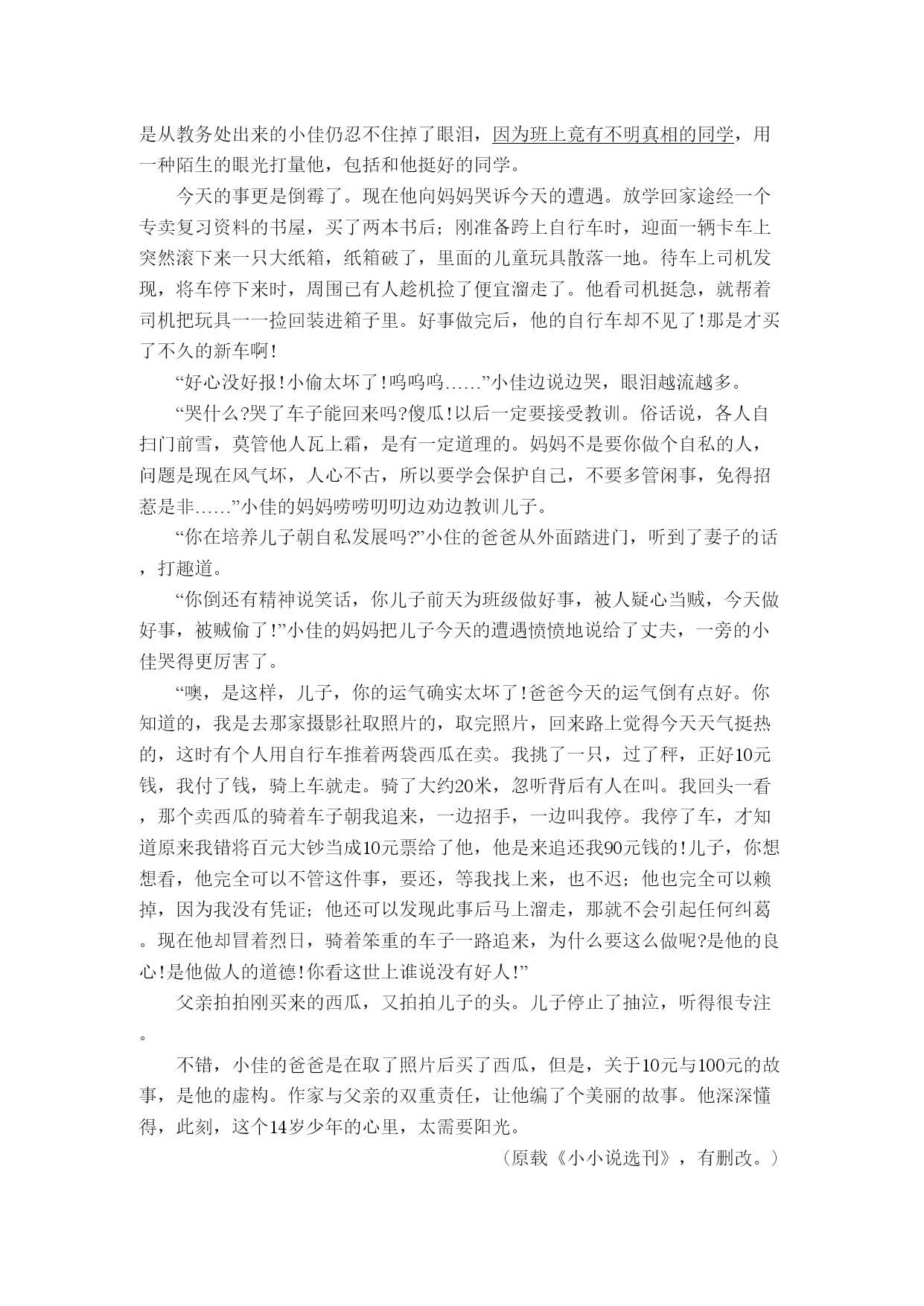 是从教务处出来的小佳仍忍不住掉了眼泪，因为班上竟有不明真相的同学，用一种陌生的眼光打量他，包括和他挺好的同学。

今天的事更是倒霉了。现在他向妈妈哭诉今天的遭遇。放学回家途经一个专卖复习资料的书屋，买了两本书后；刚准备跨上自行车时，迎面一辆卡车上突然滚下来一只大纸箱，纸箱破了，里面的儿童玩具散落一地。待车上司机发现，将车停下来时，周围已有人趁机捡了便宜溜走了。他看司机挺急，就帮着司机把玩具一一捡回装进箱子里。好事做完后，他的自行车却不见了!那是才买了不久的新车啊!

“好心没好报!小偷太坏了!呜呜呜……”小佳边说边哭，眼泪越流越多。

“哭什么?哭了车子能回来吗?傻瓜!以后一定要接受教训。俗话说，各人自扫门前雪，莫管他人瓦上霜，是有一定道理的。妈妈不是要你做个自私的人，问题是现在风气坏，人心不古，所以要学会保护自己，不要多管闲事，免得招惹是非……”小佳的妈妈唠唠叨叨边劝边教训儿子。

“你在培养儿子朝自私发展吗?”小佳的爸爸从外面踏进门，听到了妻子的话，打趣道。

“你倒还有精神说笑话，你儿子前天为班级做好事，被人疑心当贼，今天做好事，被贼偷了!”小佳的妈妈把儿子今天的遭遇愤愤地说给了丈夫，一旁的小佳哭得更厉害了。

“噢，是这样，儿子，你的运气确实太坏了!爸爸今天的运气倒有点好。你知道的，我是去那家摄影社取照片的，取完照片，回来路上觉得今天天气挺热的，这时有个人用自行车推着两袋西瓜在卖。我挑了一只，过了秤，正好10元钱，我付了钱，骑上车就走。骑了大约20米，忽听背后有人在叫。我回头一看，那个卖西瓜的骑着车子朝我追来，一边招手，一边叫我停。我停了车，才知道原来我错将百元大钞当成10元票给了他，他是来追还我90元钱的!儿子，你想想看，他完全可以不管这件事，要还，等我找上来，也不迟；他也完全可以赖掉，因为我没有凭证；他还可以发现此事后马上溜走，那就不会引起任何纠葛。现在他却冒着烈日，骑着笨重的车子一路追来，为什么要这么做呢?是他的良心!是他做人的道德!你看这世上谁说没有好人!”

父亲拍拍刚买来的西瓜，又拍拍儿子的头。儿子停止了抽泣，听得很专注。

不错，小佳的爸爸是在取了照片后买了西瓜，但是，关于10元与100元的故事，是他的虚构。作家与父亲的双重责任，让他编了个美丽的故事。他深深懂得，此刻，这个14岁少年的心里，太需要阳光。

（原载《小小说选刊》，有删改。）